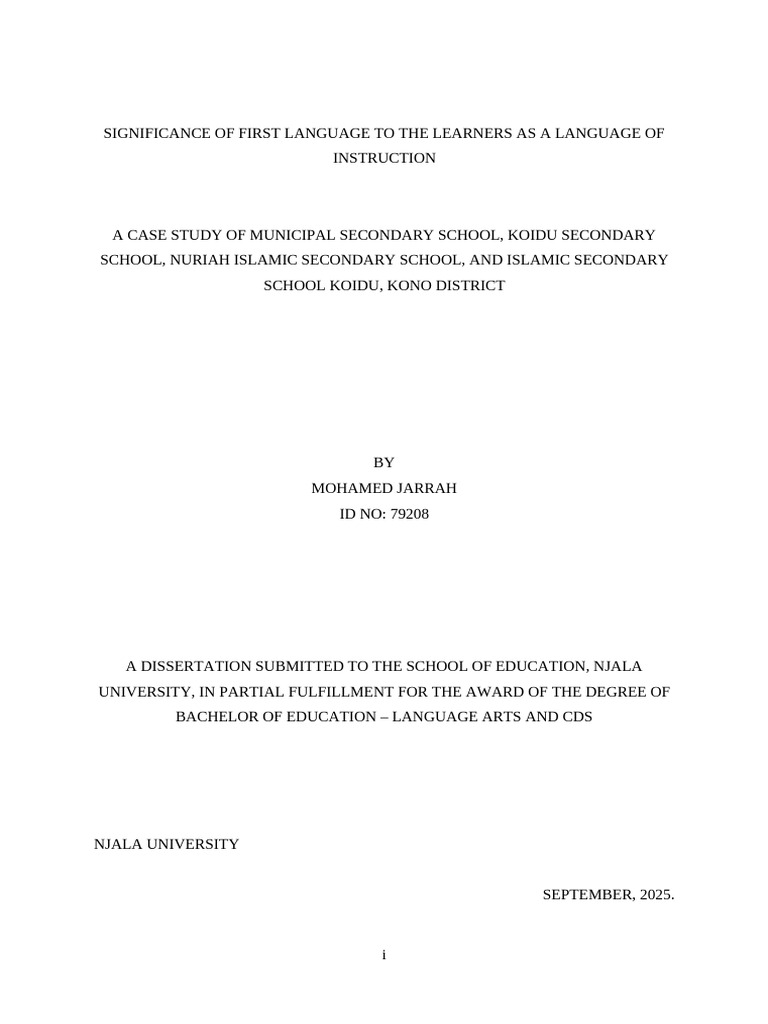 SIGNIFICANCE OF FIRST LANGUAGE TO THE LEARNERS AS A LANGUAGE OF INSTRUCTION

A CASE STUDY OF MUNICIPAL SECONDARY SCHOOL, KOIDU SECONDARY SCHOOL, NURIAH ISLAMIC SECONDARY SCHOOL, AND ISLAMIC SECONDARY SCHOOL KOIDU, KONO DISTRICT

BY
MOHAMED JARRAH
ID NO: 79208

A DISSERTATION SUBMITTED TO THE SCHOOL OF EDUCATION, NJALA UNIVERSITY, IN PARTIAL FULFILLMENT FOR THE AWARD OF THE DEGREE OF BACHELOR OF EDUCATION – LANGUAGE ARTS AND CDS

NJALA UNIVERSITY

SEPTEMBER, 2025.

i